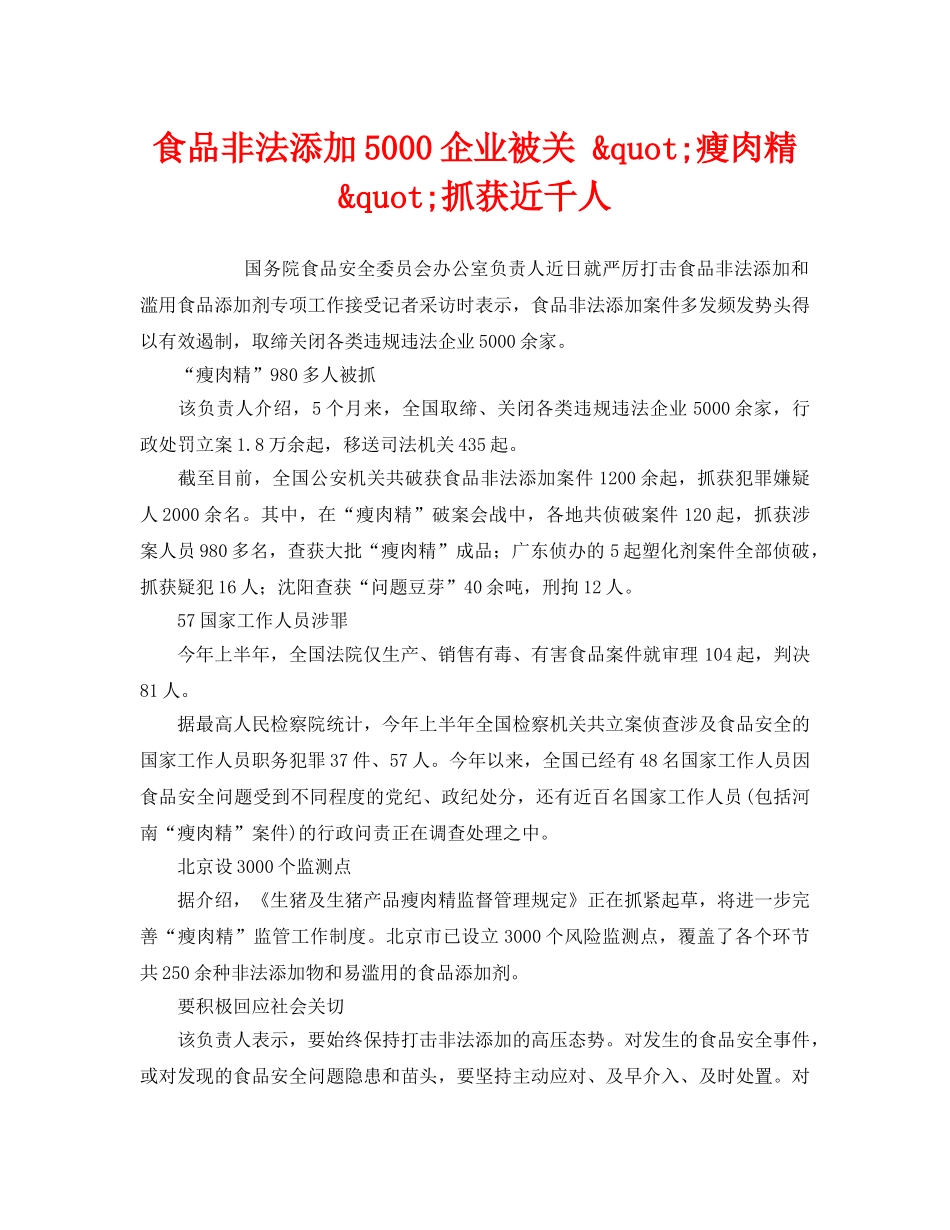 食品非法添加5000企业被关 &quot;瘦肉精&quot;抓获近千人

国务院食品安全委员会办公室负责人近日就严厉打击食品非法添加和滥用食品添加剂专项工作接受记者采访时表示，食品非法添加案件多发频发势头得以有效遏制，取缔关闭各类违规违法企业5000余家。

“瘦肉精”980多人被抓

该负责人介绍，5个月来，全国取缔、关闭各类违规违法企业5000余家，行政处罚立案1.8万余起，移送司法机关435起。

截至目前，全国公安机关共破获食品非法添加案件1200余起，抓获犯罪嫌疑人2000余名。其中，在“瘦肉精”破案会战中，各地共侦破案件120起，抓获涉案人员980多名，查获大批“瘦肉精”成品；广东侦办的5起塑化剂案件全部侦破，抓获疑犯16人；沈阳查获“问题豆芽”40余吨，刑拘12人。

57国家工作人员涉罪

今年上半年，全国法院仅生产、销售有毒、有害食品案件就审理104起，判决81人。

据最高人民检察院统计，今年上半年全国检察机关共立案侦查涉及食品安全的国家工作人员职务犯罪37件、57人。今年以来，全国已经有48名国家工作人员因食品安全问题受到不同程度的党纪、政纪处分，还有近百名国家工作人员(包括河南“瘦肉精”案件)的行政问责正在调查处理之中。

北京设3000个监测点

据介绍，《生猪及生猪产品瘦肉精监督管理规定》正在抓紧起草，将进一步完善“瘦肉精”监管工作制度。北京市已设立3000个风险监测点，覆盖了各个环节共250余种非法添加物和易滥用的食品添加剂。

要积极回应社会关切

该负责人表示，要始终保持打击非法添加的高压态势。对发生的食品安全事件，或对发现的食品安全问题隐患和苗头，要坚持主动应对、及早介入、及时处置。对